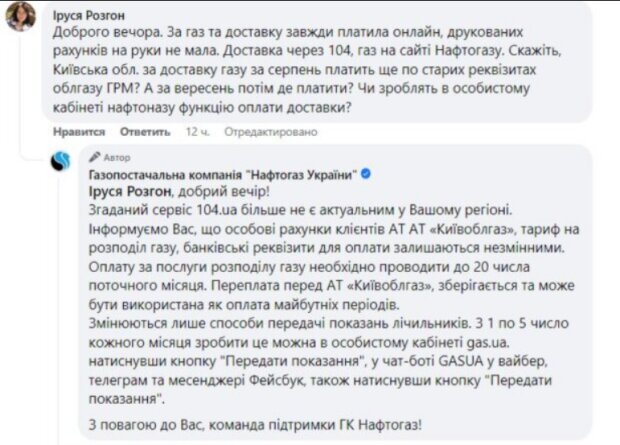 Іруся Розгон
Доброго вечора. За газ та доставку завжди платила онлайн, друкованих рахунків на руки не мала. Доставка через 104, газ на сайті Нафтогазу. Скажіть, Київська обл. за доставку газу за серпень платить ще по старих реквізитах облгазу ГРМ? А за вересень потім де платити? Чи зроблять в особистому кабінеті нафтоназу функцію оплати доставки?

Нравится Ответить 12 ч. Отредактировано

Автор
Газопостачальна компанія "Нафтогаз України"
Іруся Розгон, добрий вечір!
Згаданий сервіс 104.ua більше не є актуальним у Вашому регіоні.
Інформуємо Вас, що особові рахунки клієнтів АТ АТ «Київоблгаз», тариф на розподіл газу, банківські реквізити для оплати залишаються незмінними.
Оплату за послуги розподілу газу необхідно проводити до 20 числа поточного місяця. Переплата перед АТ «Київоблгаз», зберігається та може бути використана як оплата майбутніх періодів.
Змінюються лише способи передачі показань лічильників. З 1 по 5 число кожного місяця зробити це можна в особистому кабінеті gas.ua. натиснувши кнопку "Передати показання", у чат-боті GASUA у вайбер, телеграм та месенджері Фейсбук, також натиснувши кнопку "Передати показання".

З повагою до Вас, команда підтримки ГК Нафтогаз!